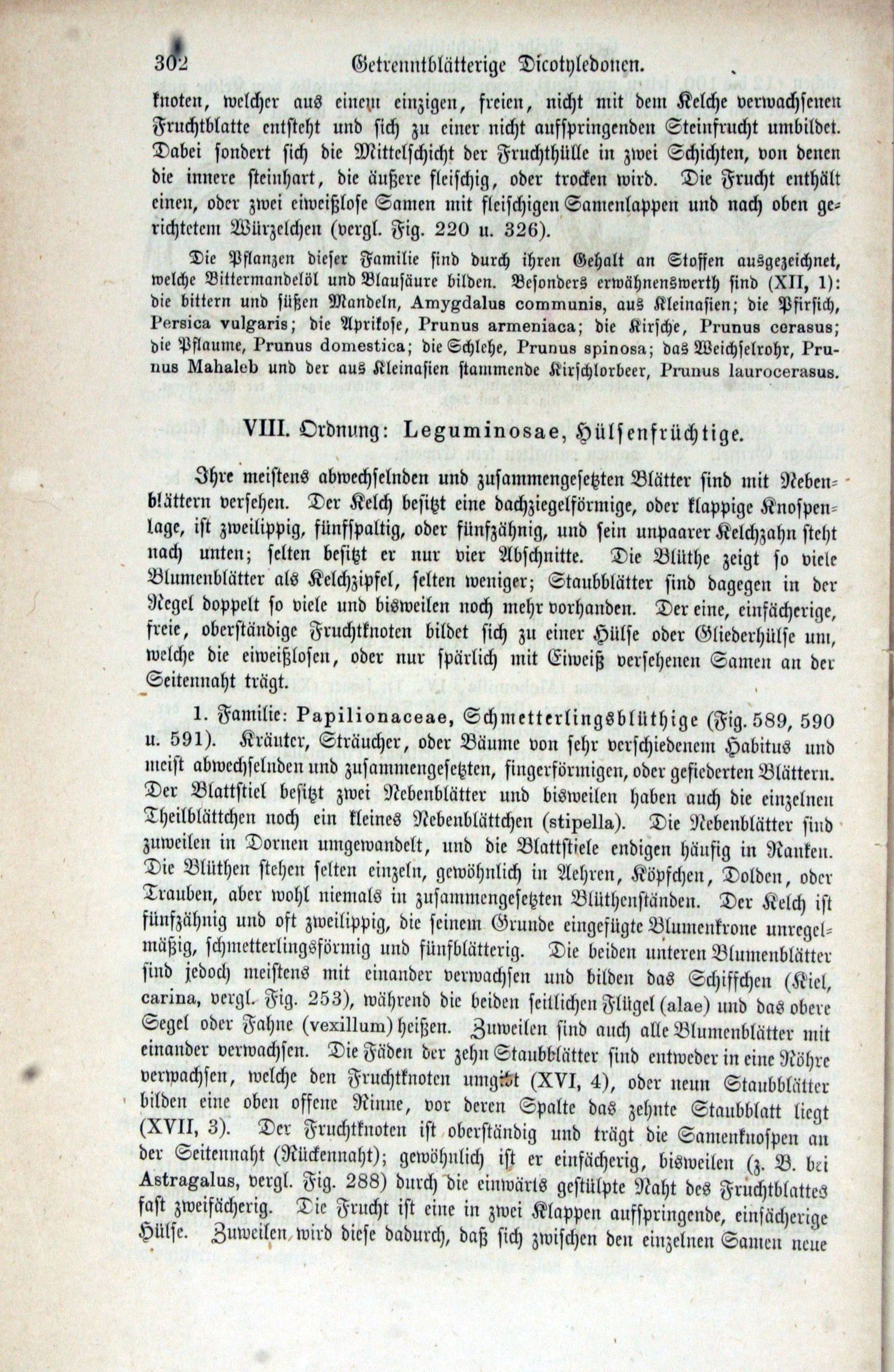 302 Getrenntblätterige Dicotyledonen.

knoten, welcher aus einem einzigen, freien, nicht mit dem Kelche verwachsenen Fruchtblatte entsteht und sich zu einer nicht aufspringenden Steinfrucht umbildet. Dabei sondert sich die Mittelschicht der Fruchthülle in zwei Schichten, von denen die innere steinhart, die äußere fleischig, oder trocken wird. Die Frucht enthält einen, oder zwei eiweißlose Samen mit fleischigen Samenlappen und nach oben gerichtetem Würzelchen (vergl. Fig. 220 u. 326).

Die Pflanzen dieser Familie sind durch ihren Gehalt an Stoffen ausgezeichnet, welche Bittermandelöl und Blausäure bilden. Besonders erwähnenswerth sind (XII, 1): die bittern und süßen Mandeln, Amygdalus communis, aus Kleinasien; die Pfirsich, Persica vulgaris; die Aprikose, Prunus armeniaca; die Kirsche, Prunus cerasus; die Pflaume, Prunus domestica; die Schlehe, Prunus spinosa; das Weichselrohr, Prunus Mahaleb und der aus Kleinasien stammende Kirschlorbeer, Prunus laurocerasus.

VIII. Ordnung: Leguminosae, Hülsenfrüchtige.

Ihre meistens abwechselnden und zusammengesetzten Blätter sind mit Nebenblättern versehen. Der Kelch besitzt eine dachziegelförmige, oder klappige Knospenlage, ist zweilippig, fünfspaltig, oder fünfzähnig, und sein unpaarer Kelchzahn steht nach unten; selten besitzt er nur vier Abschnitte. Die Blüthe zeigt so viele Blumenblätter als Kelchzipfel, selten weniger; Staubblätter sind dagegen in der Regel doppelt so viele und bisweilen noch mehr vorhanden. Der eine, einfächerige, freie, oberständige Fruchtknoten bildet sich zu einer Hülse oder Gliederhülse um, welche die eiweißlosen, oder nur spärlich mit Eiweiß versehenen Samen an der Seitennaht trägt.

1. Familie: Papilionaceae, Schmetterlingsblüthige (Fig. 589, 590 u. 591). Kräuter, Sträucher, oder Bäume von sehr verschiedenem Habitus und meist abwechselnden und zusammengesetzten, fingerförmigen, oder gefiederten Blättern. Der Blattstiel besitzt zwei Nebenblätter und bisweilen haben auch die einzelnen Theilblättchen noch ein kleines Nebenblättchen (stipella). Die Nebenblätter sind zuweilen in Dornen umgewandelt, und die Blattstiele endigen häufig in Ranken. Die Blüthen stehen selten einzeln, gewöhnlich in Aehren, Köpfchen, Dolden, oder Trauben, aber wohl niemals in zusammengesetzten Blüthenständen. Der Kelch ist fünfzähnig und oft zweilippig, die seinem Grunde eingefügte Blumenkrone unregelmäßig, schmetterlingsförmig und fünfblätterig. Die beiden unteren Blumenblätter sind jedoch meistens mit einander verwachsen und bilden das Schiffchen (Kiel, carina, vergl. Fig. 253), während die beiden seitlichen Flügel (alae) und das obere Segel oder Fahne (vexillum) heißen. Zuweilen sind auch alle Blumenblätter mit einander verwachsen. Die Fäden der zehn Staubblätter sind entweder in eine Röhre verwachsen, welche den Fruchtknoten umgibt (XVI, 4), oder neun Staubblätter bilden eine oben offene Rinne, vor deren Spalte das zehnte Staubblatt liegt (XVII, 3). Der Fruchtknoten ist oberständig und trägt die Samenknospen an der Seitennaht (Rückennaht); gewöhnlich ist er einfächerig, bisweilen (z. B. bei Astragalus, vergl. Fig. 288) durch die einwärts gestülpte Naht des Fruchtblattes fast zweifächerig. Die Frucht ist eine in zwei Klappen aufspringende, einfächerige Hülse. Zuweilen wird diese dadurch, daß sich zwischen den einzelnen Samen neue